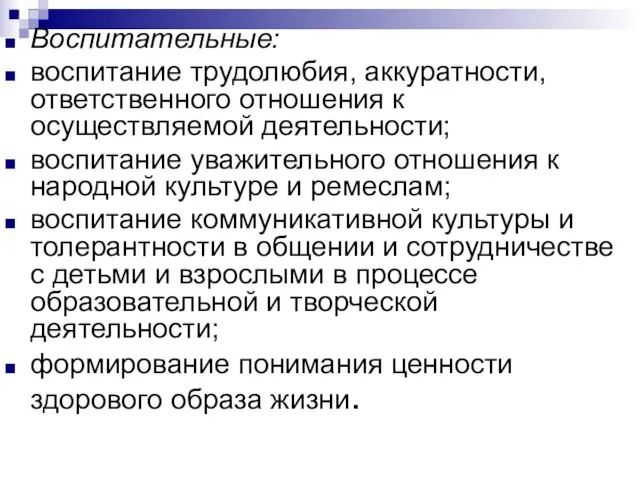 Воспитательные:

воспитание трудолюбия, аккуратности, ответственного отношения к осуществляемой деятельности;

воспитание уважительного отношения к народной культуре и ремеслам;

воспитание коммуникативной культуры и толерантности в общении и сотрудничестве с детьми и взрослыми в процессе образовательной и творческой деятельности;

формирование понимания ценности здорового образа жизни.